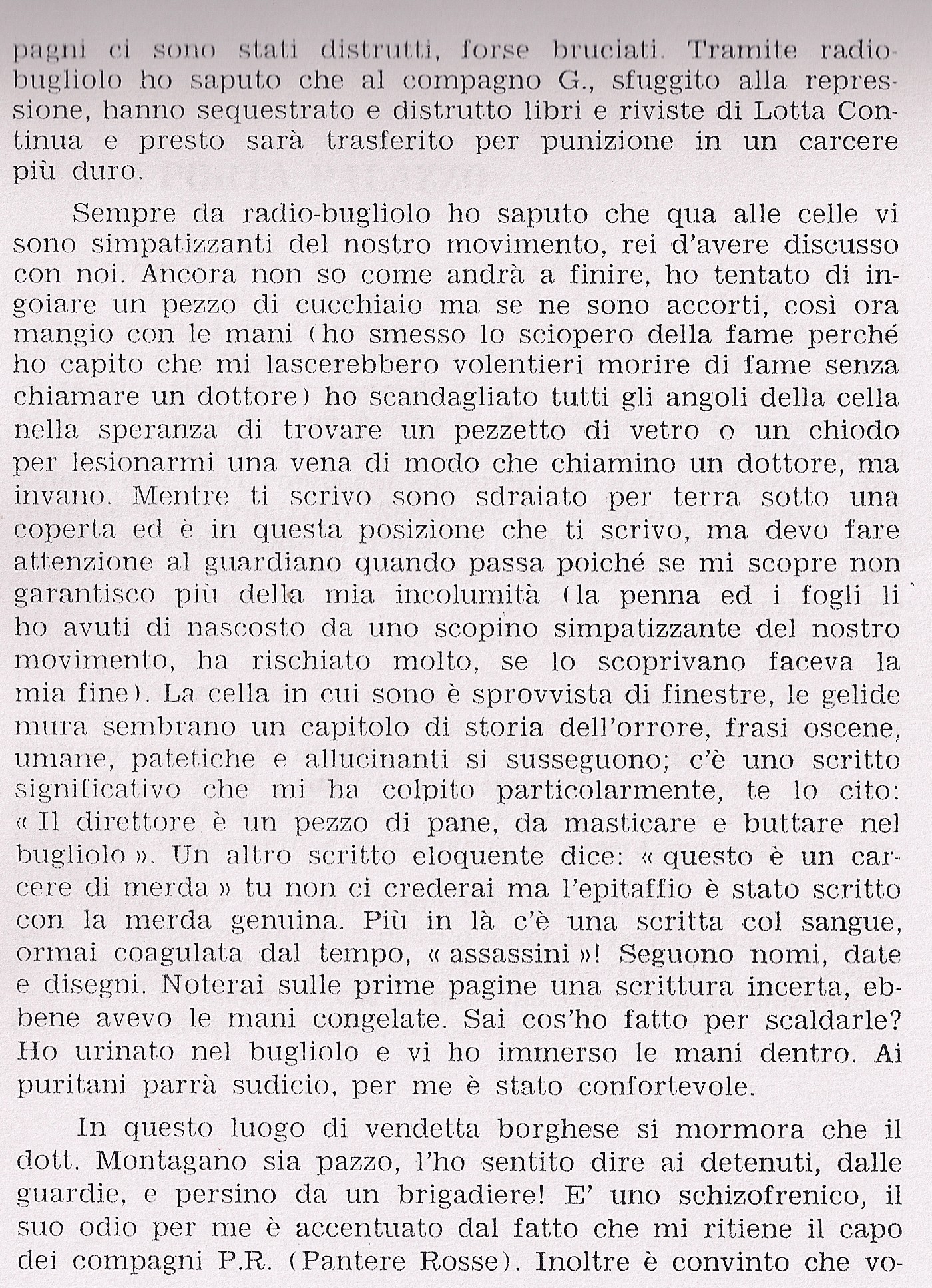 pagni ci sono stati distrutti, forse bruciati. Tramite radio-bugliolo ho saputo che al compagno G., sfuggito alla repressione, hanno sequestrato e distrutto libri e riviste di Lotta Continua e presto sarà trasferito per punizione in un carcere più duro.

Sempre da radio-bugliolo ho saputo che qua alle celle vi sono simpatizzanti del nostro movimento, rei d'avere discusso con noi. Ancora non so come andrà a finire, ho tentato di ingoiare un pezzo di cucchiaio ma se ne sono accorti, così ora mangio con le mani (ho smesso lo sciopero della fame perché ho capito che mi lascerebbero volentieri morire di fame senza chiamare un dottore) ho scandagliato tutti gli angoli della cella nella speranza di trovare un pezzetto di vetro o un chiodo per lesionarmi una vena di modo che chiamino un dottore, ma invano. Mentre ti scrivo sono sdraiato per terra sotto una coperta ed è in questa posizione che ti scrivo, ma devo fare attenzione al guardiano quando passa poiché se mi scopre non garantisco più della mia incolumità (la penna ed i fogli li ho avuti di nascosto da uno scopino simpatizzante del nostro movimento, ha rischiato molto, se lo scoprivano faceva la mia fine). La cella in cui sono è sprovvista di finestre, le gelide mura sembrano un capitolo di storia dell'orrore, frasi oscene, umane, patetiche e allucinanti si susseguono; c'è uno scritto significativo che mi ha colpito particolarmente, te lo cito: « Il direttore è un pezzo di pane, da masticare e buttare nel bugliolo ». Un altro scritto eloquente dice: « questo è un carcere di merda » tu non ci crederai ma l'epitaffio è stato scritto con la merda genuina. Più in là c'è una scritta col sangue, ormai coagulata dal tempo, « assassini »! Seguono nomi, date e disegni. Noterai sulle prime pagine una scrittura incerta, ebbene avevo le mani congelate. Sai cos'ho fatto per scaldarle? Ho urinato nel bugliolo e vi ho immerso le mani dentro. Ai puritani parrà sudicio, per me è stato confortevole.

In questo luogo di vendetta borghese si mormora che il dott. Montagano sia pazzo, l'ho sentito dire ai detenuti, dalle guardie, e persino da un brigadiere! E' uno schizofrenico, il suo odio per me è accentuato dal fatto che mi ritiene il capo dei compagni P.R. (Pantere Rosse). Inoltre è convinto che vo-